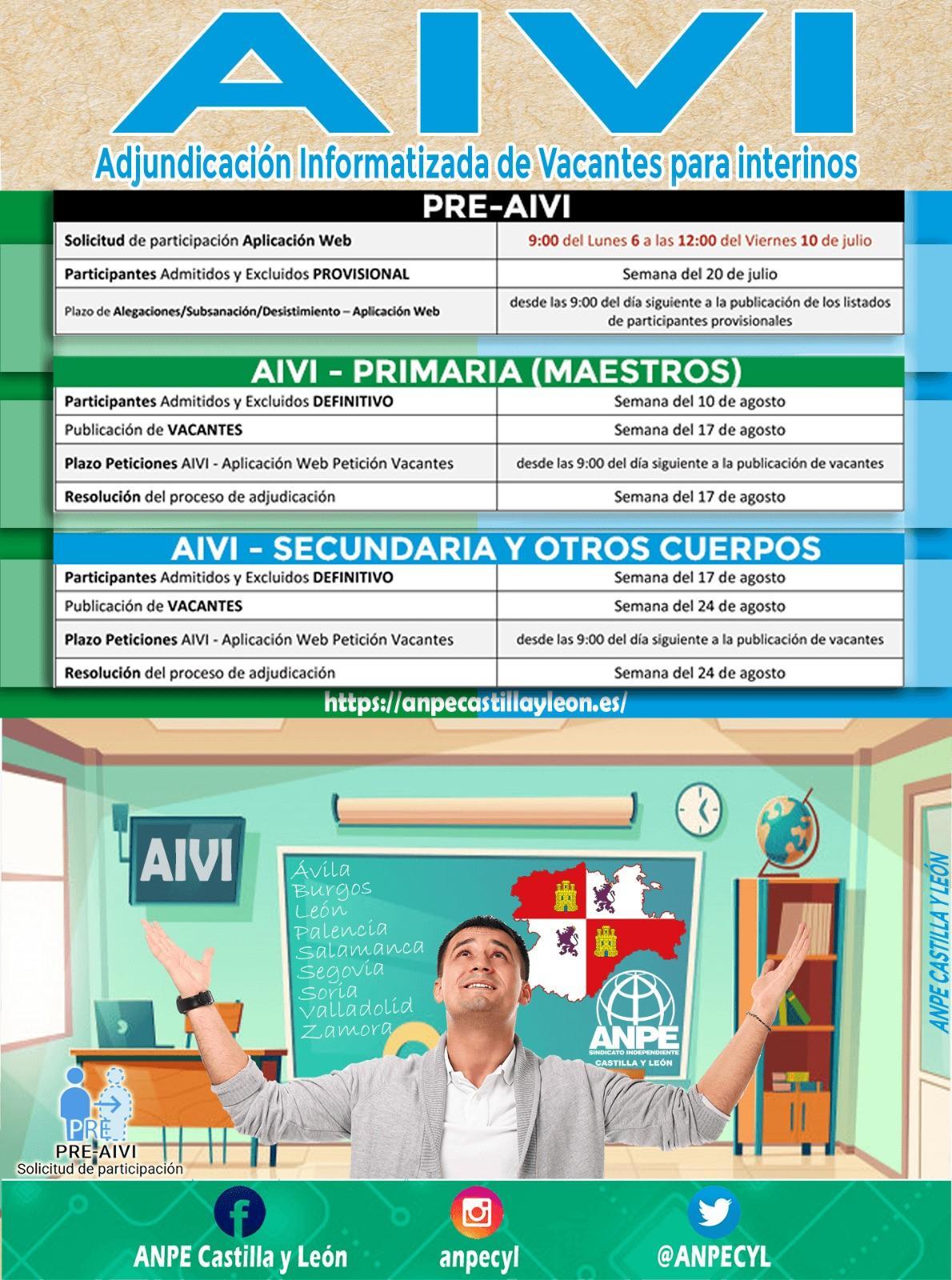 AIVI

Adjundicación Informatizada de Vacantes para interinos

PRE-AIVI

| | |
|---|---|
| Solicitud de participación Aplicación Web | 9:00 del Lunes 6 a las 12:00 del Viernes 10 de julio |
| Participantes Admitidos y Excluidos PROVISIONAL | Semana del 20 de julio |
| Plazo de Alegaciones/Subsanación/Desistimiento – Aplicación Web | desde las 9:00 del día siguiente a la publicación de los listados de participantes provisionales |

AIVI - PRIMARIA (MAESTROS)

| | |
|---|---|
| Participantes Admitidos y Excluidos DEFINITIVO | Semana del 10 de agosto |
| Publicación de VACANTES | Semana del 17 de agosto |
| Plazo Peticiones AIVI - Aplicación Web Petición Vacantes | desde las 9:00 del día siguiente a la publicación de vacantes |
| Resolución del proceso de adjudicación | Semana del 17 de agosto |

AIVI - SECUNDARIA Y OTROS CUERPOS

| | |
|---|---|
| Participantes Admitidos y Excluidos DEFINITIVO | Semana del 17 de agosto |
| Publicación de VACANTES | Semana del 24 de agosto |
| Plazo Peticiones AIVI - Aplicación Web Petición Vacantes | desde las 9:00 del día siguiente a la publicación de vacantes |
| Resolución del proceso de adjudicación | Semana del 24 de agosto |

https://anpecastillayleon.es/

AIVI

Ávila
Burgos
León
Palencia
Salamanca
Segovia
Soria
Valladolid
Zamora

ANPE
SINDICATO INDEPENDIENTE
CASTILLA Y LEÓN

ANPE CASTILLA Y LEÓN

PRE
PRE-AIVI
Solicitud de participación

ANPE Castilla y León
anpecyl
@ANPECYL